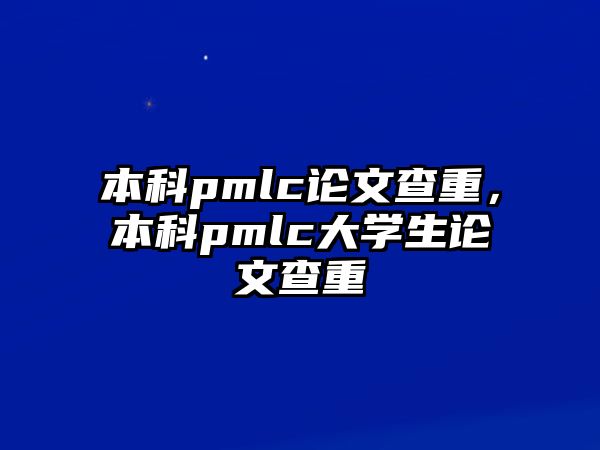 本科pmlc论文查重，本科pmlc大学生论文查重